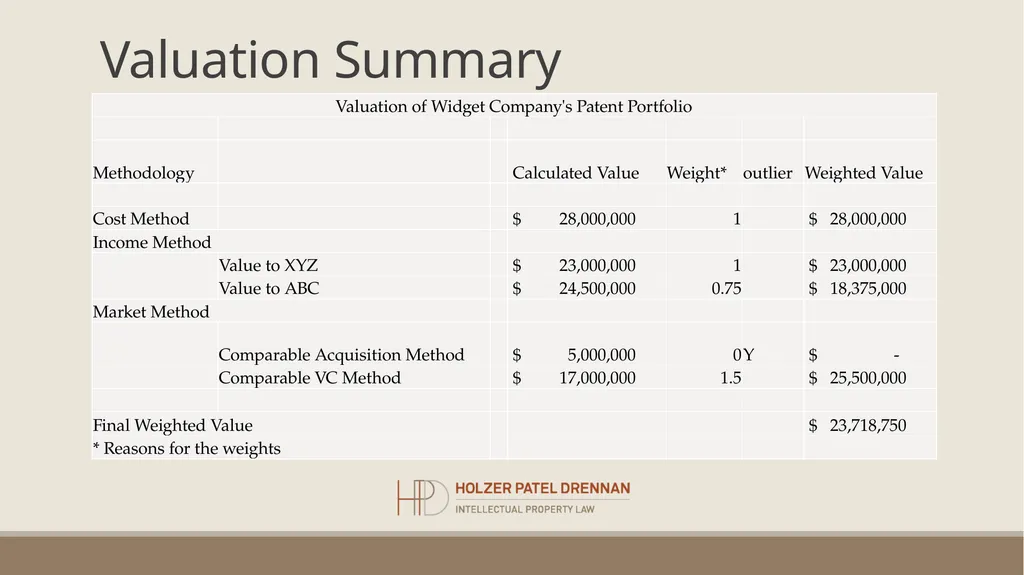 Valuation Summary

Valuation of Widget Company's Patent Portfolio

| Methodology | | Calculated Value | Weight* | outlier | Weighted Value |
|---|---|---|---|---|---|
| Cost Method | | $ 28,000,000 | 1 | | $ 28,000,000 |
| Income Method | | | | | |
| | Value to XYZ | $ 23,000,000 | 1 | | $ 23,000,000 |
| | Value to ABC | $ 24,500,000 | 0.75 | | $ 18,375,000 |
| Market Method | | | | | |
| | Comparable Acquisition Method | $ 5,000,000 | 0 | Y | $ - |
| | Comparable VC Method | $ 17,000,000 | 1.5 | | $ 25,500,000 |
| Final Weighted Value | | | | | $ 23,718,750 |
| * Reasons for the weights | | | | | |

HPD HOLZER PATEL DRENNAN
INTELLECTUAL PROPERTY LAW